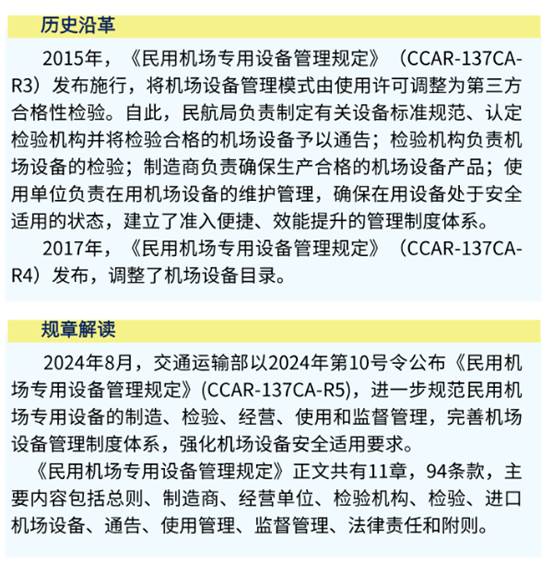 历史沿革

2015年，《民用机场专用设备管理规定》（CCAR-137CA-R3）发布施行，将机场设备管理模式由使用许可调整为第三方合格性检验。自此，民航局负责制定有关设备标准规范、认定检验机构并将检验合格的机场设备予以通告；检验机构负责机场设备的检验；制造商负责确保生产合格的机场设备产品；使用单位负责在用机场设备的维护管理，确保在用设备处于安全适用的状态，建立了准入便捷、效能提升的管理制度体系。

2017年，《民用机场专用设备管理规定》（CCAR-137CA-R4）发布，调整了机场设备目录。

规章解读

2024年8月，交通运输部以2024年第10号令公布《民用机场专用设备管理规定》(CCAR-137CA-R5)，进一步规范民用机场专用设备的制造、检验、经营、使用和监督管理，完善机场设备管理制度体系，强化机场设备安全适用要求。

《民用机场专用设备管理规定》正文共有11章，94条款，主要内容包括总则、制造商、经营单位、检验机构、检验、进口机场设备、通告、使用管理、监督管理、法律责任和附则。